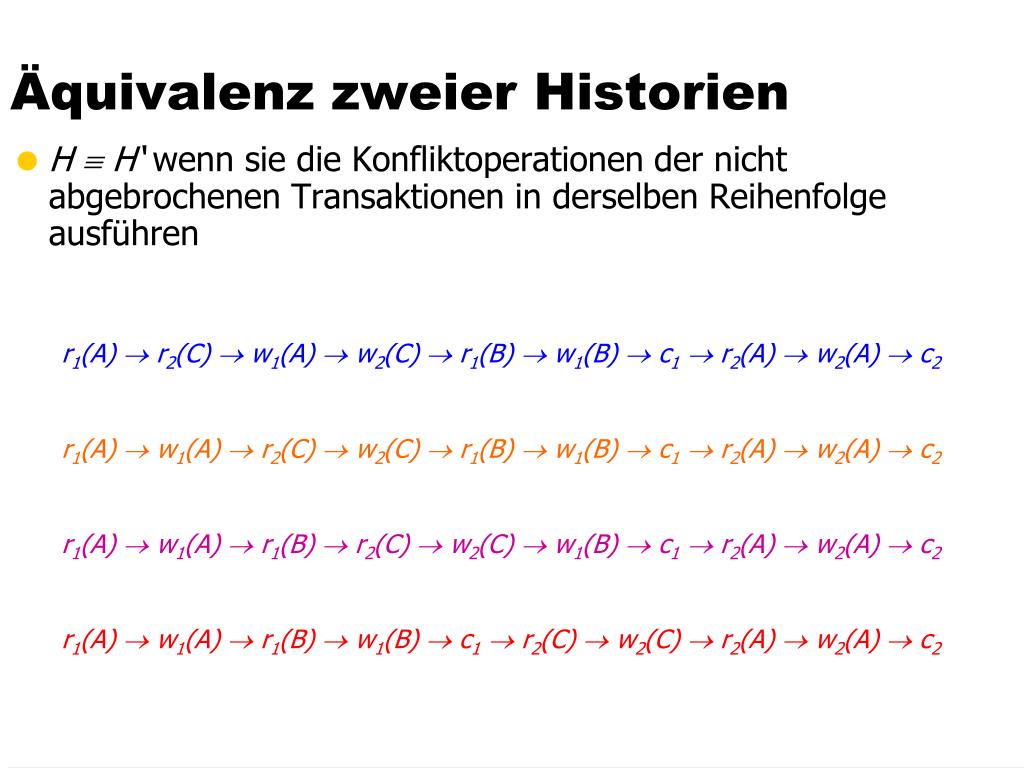 Äquivalenz zweier Historien

$H \equiv H'$ wenn sie die Konfliktoperationen der nicht abgebrochenen Transaktionen in derselben Reihenfolge ausführen

$r_1(A) \rightarrow r_2(C) \rightarrow w_1(A) \rightarrow w_2(C) \rightarrow r_1(B) \rightarrow w_1(B) \rightarrow c_1 \rightarrow r_2(A) \rightarrow w_2(A) \rightarrow c_2$

$r_1(A) \rightarrow w_1(A) \rightarrow r_2(C) \rightarrow w_2(C) \rightarrow r_1(B) \rightarrow w_1(B) \rightarrow c_1 \rightarrow r_2(A) \rightarrow w_2(A) \rightarrow c_2$

$r_1(A) \rightarrow w_1(A) \rightarrow r_1(B) \rightarrow r_2(C) \rightarrow w_2(C) \rightarrow w_1(B) \rightarrow c_1 \rightarrow r_2(A) \rightarrow w_2(A) \rightarrow c_2$

$r_1(A) \rightarrow w_1(A) \rightarrow r_1(B) \rightarrow w_1(B) \rightarrow c_1 \rightarrow r_2(C) \rightarrow w_2(C) \rightarrow r_2(A) \rightarrow w_2(A) \rightarrow c_2$